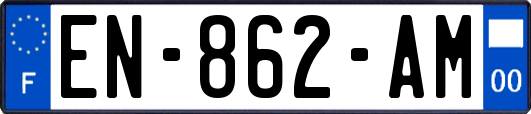 F
EN-862-AM
00